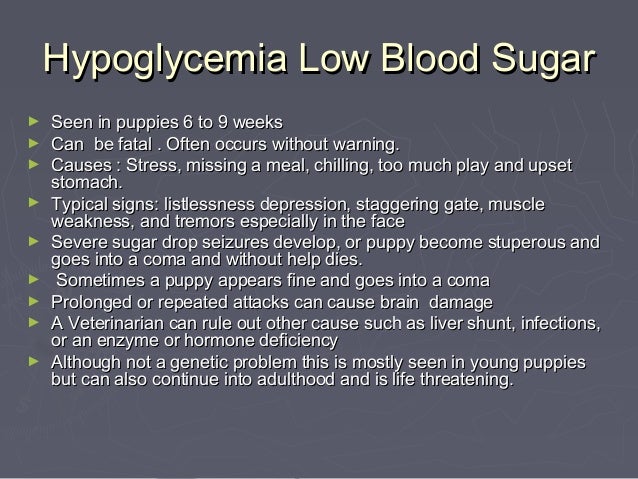 Hypoglycemia Low Blood Sugar

► Seen in puppies 6 to 9 weeks
► Can be fatal . Often occurs without warning.
► Causes : Stress, missing a meal, chilling, too much play and upset stomach.
► Typical signs: listlessness depression, staggering gate, muscle weakness, and tremors especially in the face
► Severe sugar drop seizures develop, or puppy become stuperous and goes into a coma and without help dies.
► Sometimes a puppy appears fine and goes into a coma
► Prolonged or repeated attacks can cause brain damage
► A Veterinarian can rule out other cause such as liver shunt, infections, or an enzyme or hormone deficiency
► Although not a genetic problem this is mostly seen in young puppies but can also continue into adulthood and is life threatening.